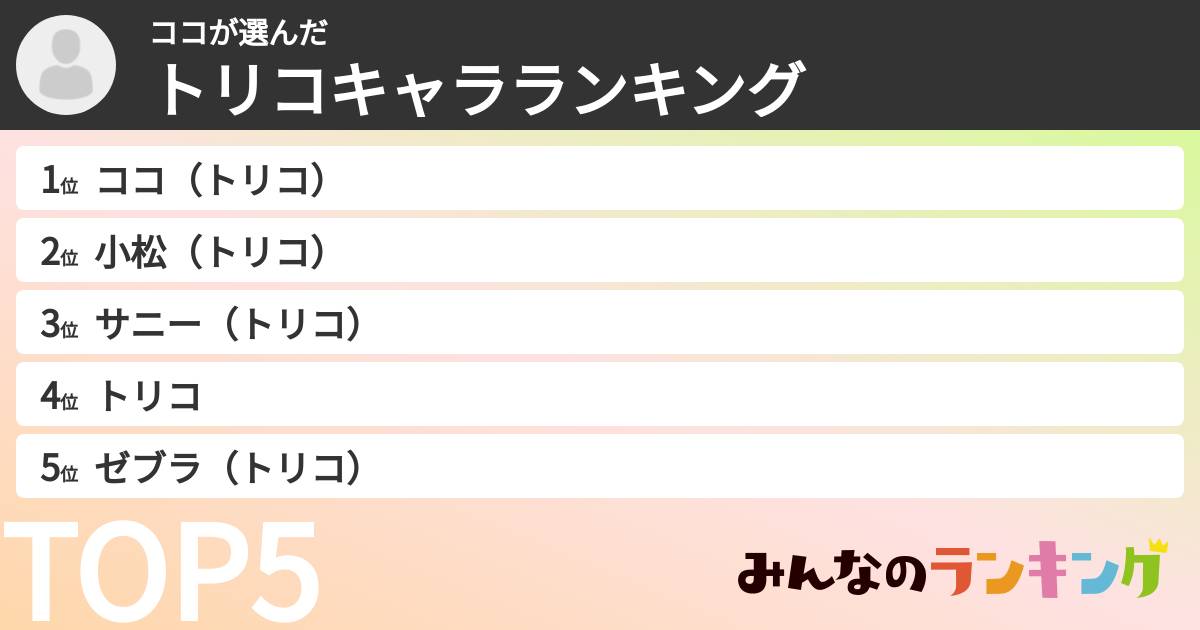 ココが選んだ
トリコキャラランキング

1位 ココ（トリコ）
2位 小松（トリコ）
3位 サニー（トリコ）
4位 トリコ
5位 ゼブラ（トリコ）

TOP5

みんなのランキング